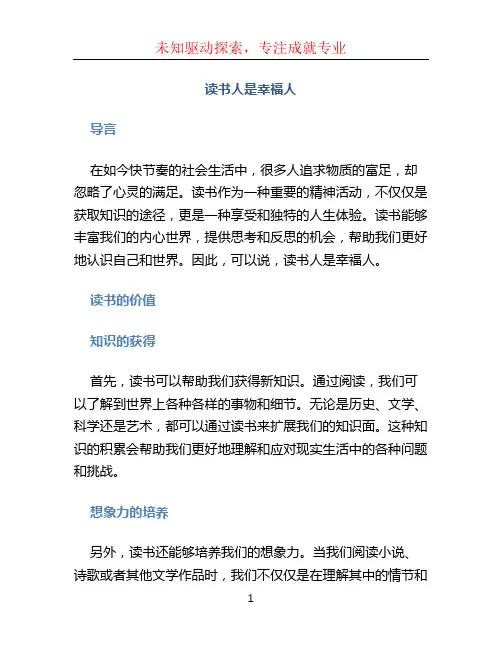 未知驱动探索，专注成就专业

读书人是幸福人

导言

在如今快节奏的社会生活中，很多人追求物质的富足，却忽略了心灵的满足。读书作为一种重要的精神活动，不仅仅是获取知识的途径，更是一种享受和独特的人生体验。读书能够丰富我们的内心世界，提供思考和反思的机会，帮助我们更好地认识自己和世界。因此，可以说，读书人是幸福人。

读书的价值

知识的获得

首先，读书可以帮助我们获得新知识。通过阅读，我们可以了解到世界上各种各样的事物和细节。无论是历史、文学、科学还是艺术，都可以通过读书来扩展我们的知识面。这种知识的积累会帮助我们更好地理解和应对现实生活中的各种问题和挑战。

想象力的培养

另外，读书还能够培养我们的想象力。当我们阅读小说、诗歌或者其他文学作品时，我们不仅仅是在理解其中的情节和

1